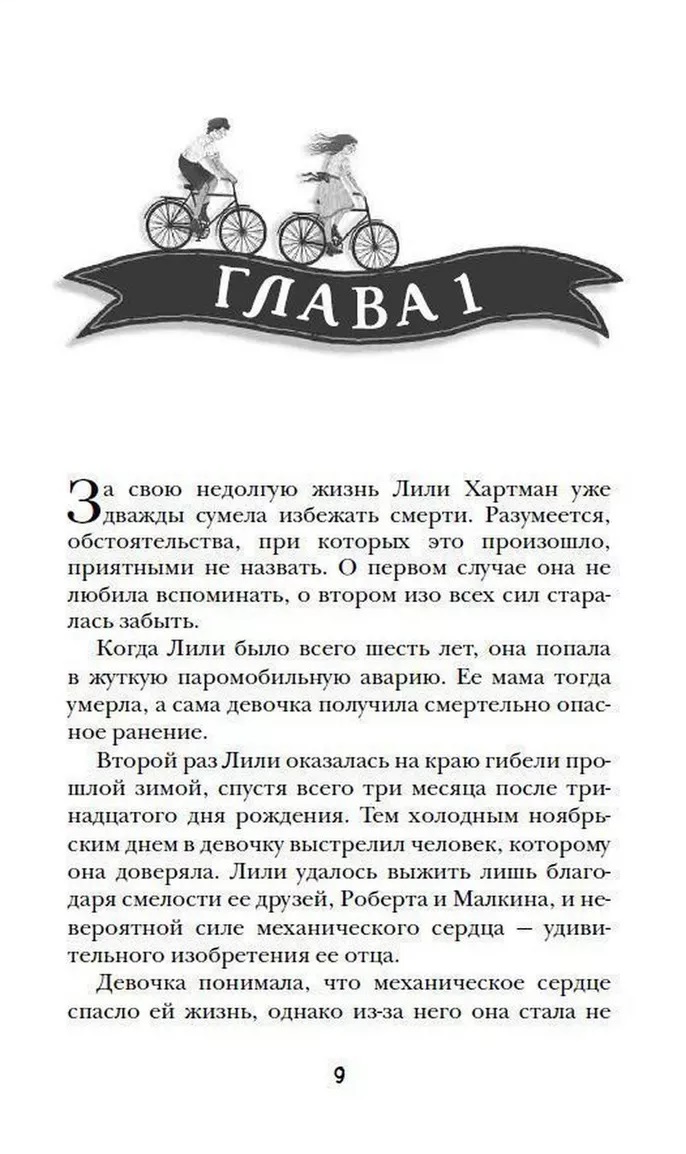 ГЛАВА 1

За свою недолгую жизнь Лили Хартман уже дважды сумела избежать смерти. Разумеется, обстоятельства, при которых это произошло, приятными не назвать. О первом случае она не любила вспоминать, о втором изо всех сил старалась забыть.

Когда Лили было всего шесть лет, она попала в жуткую паромобильную аварию. Ее мама тогда умерла, а сама девочка получила смертельно опасное ранение.

Второй раз Лили оказалась на краю гибели прошлой зимой, спустя всего три месяца после тринадцатого дня рождения. Тем холодным ноябрьским днем в девочку выстрелил человек, которому она доверяла. Лили удалось выжить лишь благодаря смелости ее друзей, Роберта и Малкина, и невероятной силе механического сердца — удивительного изобретения ее отца.

Девочка понимала, что механическое сердце спасло ей жизнь, однако из-за него она стала не

9